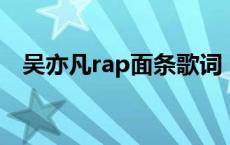 吴亦凡rap面条歌词